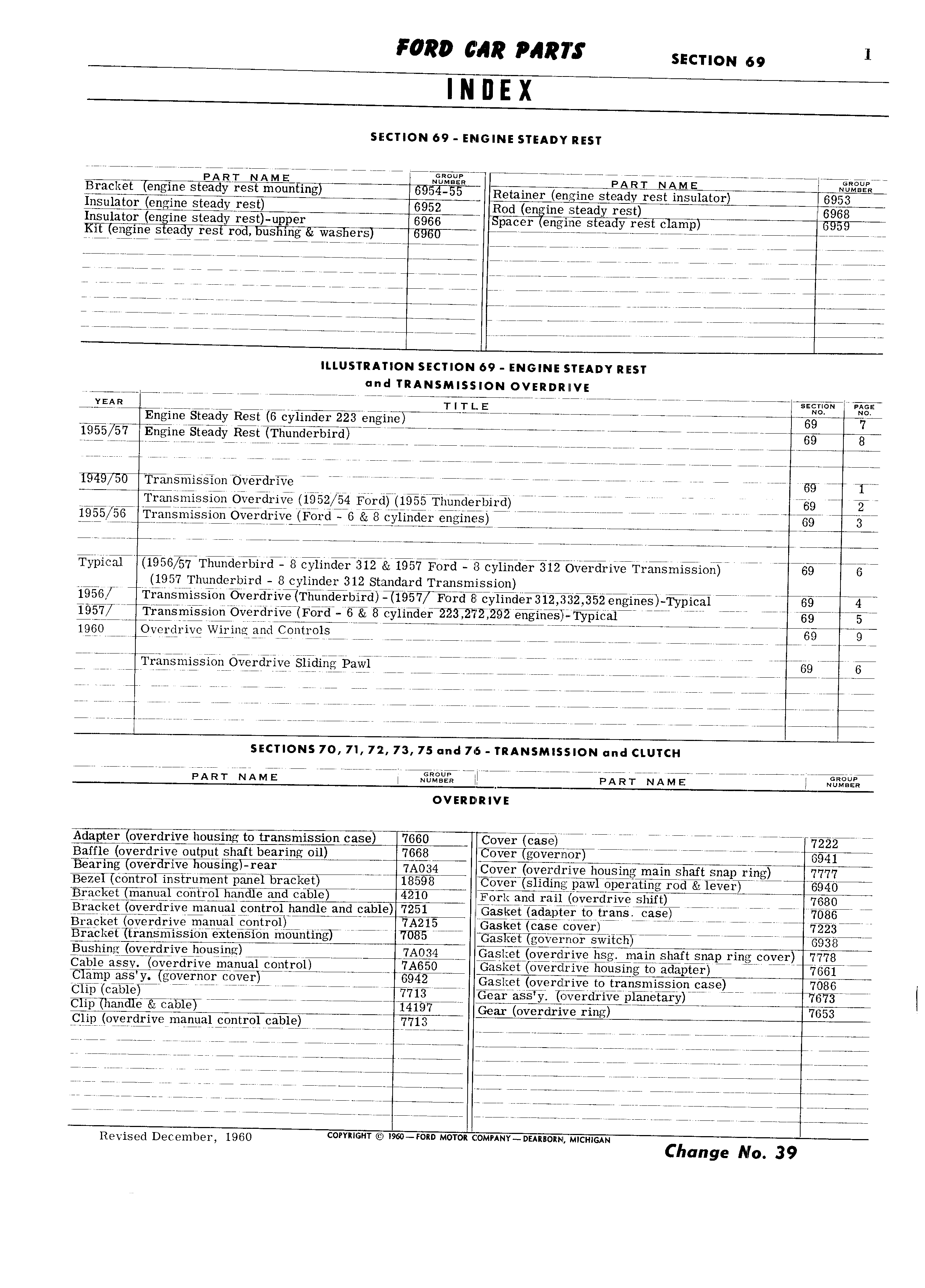 FORD CAR PARTS SECTION 69 1

INDEX

SECTION 69 - ENGINE STEADY REST

| PART NAME | GROUP NUMBER |
|---|---|
| Bracket (engine steady rest mounting) | 6954-55 |
| Insulator (engine steady rest) | 6952 |
| Insulator (engine steady rest)-upper | 6966 |
| Kit (engine steady rest rod, bushing & washers) | 6960 |

| PART NAME | GROUP NUMBER |
|---|---|
| Retainer (engine steady rest insulator) | 6953 |
| Rod (engine steady rest) | 6968 |
| Spacer (engine steady rest clamp) | 6959 |

ILLUSTRATION SECTION 69 - ENGINE STEADY REST and TRANSMISSION OVERDRIVE

| YEAR | TITLE | SECTION NO. | PAGE NO. |
|---|---|---|---|
| | Engine Steady Rest (6 cylinder 223 engine) | 69 | 7 |
| 1955/57 | Engine Steady Rest (Thunderbird) | 69 | 8 |
| 1949/50 | Transmission Overdrive | 69 | 1 |
| | Transmission Overdrive (1952/54 Ford) (1955 Thunderbird) | 69 | 2 |
| 1955/56 | Transmission Overdrive (Ford - 6 & 8 cylinder engines) | 69 | 3 |
| Typical | (1956/57 Thunderbird - 8 cylinder 312 & 1957 Ford - 8 cylinder 312 Overdrive Transmission) (1957 Thunderbird - 8 cylinder 312 Standard Transmission) | 69 | 6 |
| 1956/ | Transmission Overdrive (Thunderbird) - (1957/ Ford 8 cylinder 312,332,352 engines)-Typical | 69 | 4 |
| 1957/ | Transmission Overdrive (Ford - 6 & 8 cylinder 223,272,292 engines)-Typical | 69 | 5 |
| 1960 | Overdrive Wiring and Controls | 69 | 9 |
| | Transmission Overdrive Sliding Pawl | 69 | 6 |

SECTIONS 70, 71, 72, 73, 75 and 76 - TRANSMISSION and CLUTCH

OVERDRIVE

| PART NAME | GROUP NUMBER |
|---|---|
| Adapter (overdrive housing to transmission case) | 7660 |
| Baffle (overdrive output shaft bearing oil) | 7668 |
| Bearing (overdrive housing)-rear | 7A034 |
| Bezel (control instrument panel bracket) | 18598 |
| Bracket (manual control handle and cable) | 4210 |
| Bracket (overdrive manual control handle and cable) | 7251 |
| Bracket (overdrive manual control) | 7A215 |
| Bracket (transmission extension mounting) | 7085 |
| Bushing (overdrive housing) | 7A034 |
| Cable assy. (overdrive manual control) | 7A650 |
| Clamp ass'y. (governor cover) | 6942 |
| Clip (cable) | 7713 |
| Clip (handle & cable) | 14197 |
| Clip (overdrive manual control cable) | 7713 |

| PART NAME | GROUP NUMBER |
|---|---|
| Cover (case) | 7222 |
| Cover (governor) | 6941 |
| Cover (overdrive housing main shaft snap ring) | 7777 |
| Cover (sliding pawl operating rod & lever) | 6940 |
| Fork and rail (overdrive shift) | 7680 |
| Gasket (adapter to trans. case) | 7086 |
| Gasket (case cover) | 7223 |
| Gasket (governor switch) | 6938 |
| Gasket (overdrive hsg. main shaft snap ring cover) | 7778 |
| Gasket (overdrive housing to adapter) | 7661 |
| Gasket (overdrive to transmission case) | 7086 |
| Gear ass'y. (overdrive planetary) | 7673 |
| Gear (overdrive ring) | 7653 |

Revised December, 1960 COPYRIGHT © 1960—FORD MOTOR COMPANY—DEARBORN, MICHIGAN

Change No. 39